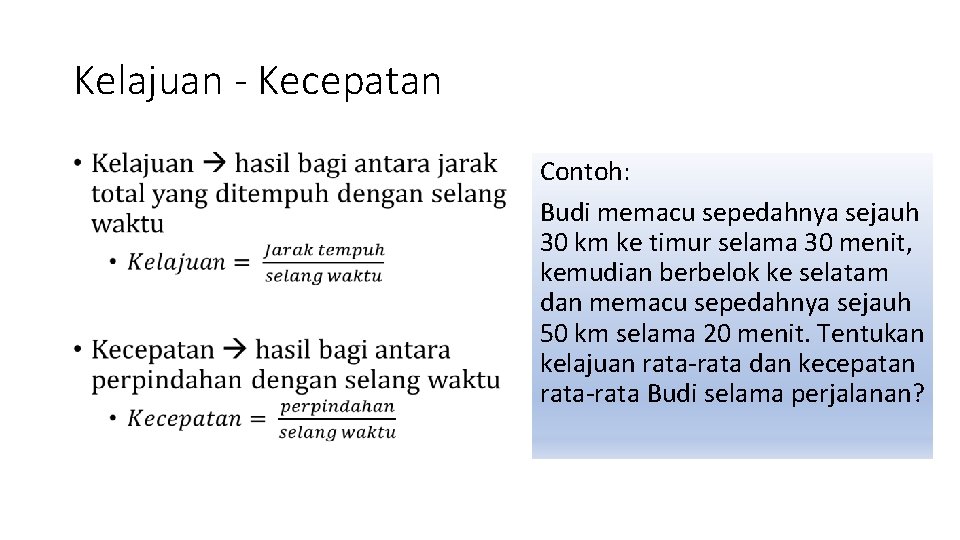 Kelajuan - Kecepatan

• Kelajuan → hasil bagi antara jarak total yang ditempuh dengan selang waktu
  • $Kelajuan = \frac{Jarak\ tempuh}{selang\ waktu}$

• Kecepatan → hasil bagi antara perpindahan dengan selang waktu
  • $Kecepatan = \frac{perpindahan}{selang\ waktu}$

Contoh:

Budi memacu sepedahnya sejauh 30 km ke timur selama 30 menit, kemudian berbelok ke selatam dan memacu sepedahnya sejauh 50 km selama 20 menit. Tentukan kelajuan rata-rata dan kecepatan rata-rata Budi selama perjalanan?